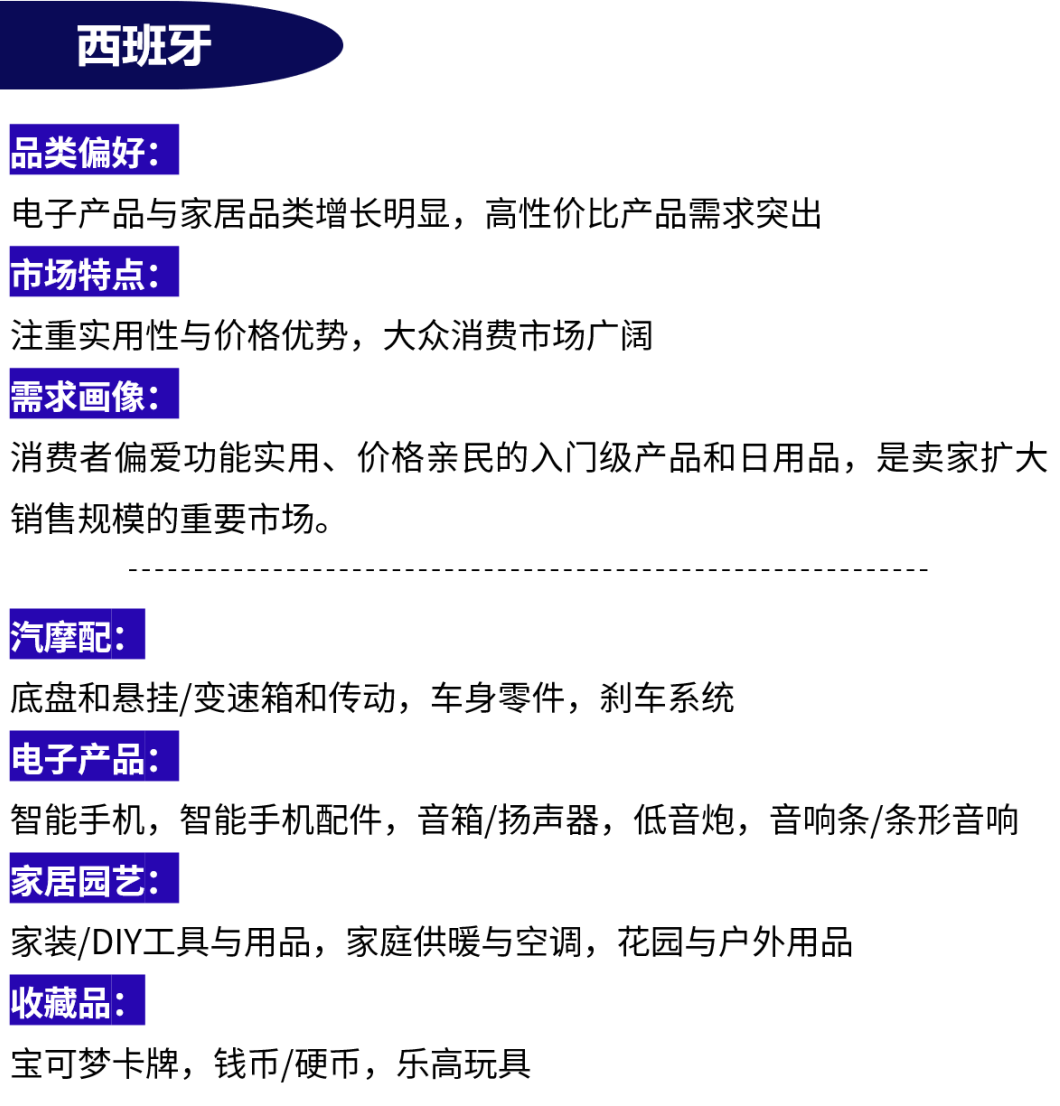 西班牙

品类偏好：

电子产品与家居品类增长明显，高性价比产品需求突出

市场特点：

注重实用性与价格优势，大众消费市场广阔

需求画像：

消费者偏爱功能实用、价格亲民的入门级产品和日用品，是卖家扩大销售规模的重要市场。

汽摩配：

底盘和悬挂/变速箱和传动，车身零件，刹车系统

电子产品：

智能手机，智能手机配件，音箱/扬声器，低音炮，音响条/条形音响

家居园艺：

家装/DIY工具与用品，家庭供暖与空调，花园与户外用品

收藏品：

宝可梦卡牌，钱币/硬币，乐高玩具